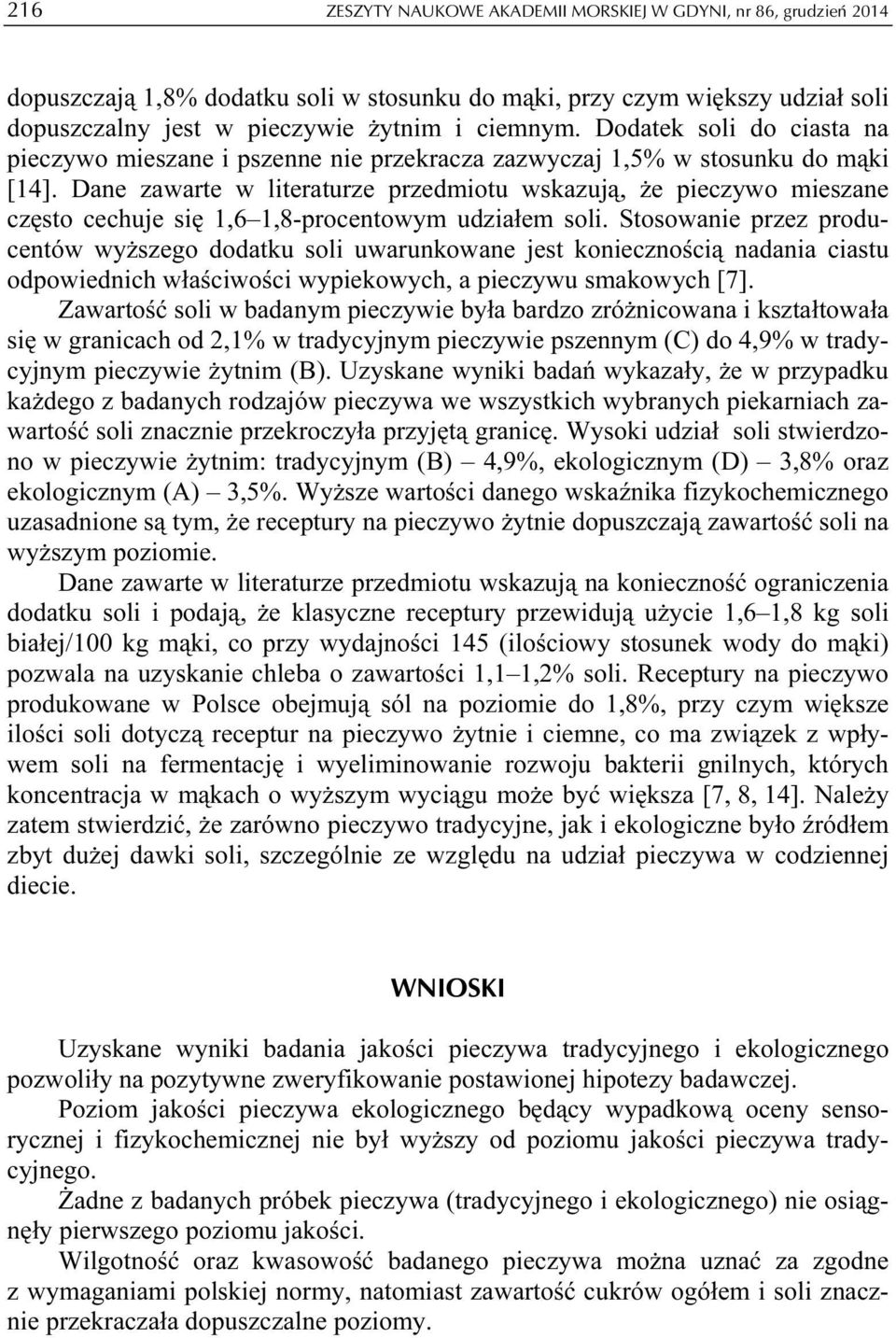 216 ZESZYTY NAUKOWE AKADEMII MORSKIEJ W GDYNI, nr 86, grudzień 2014

dopuszczają 1,8% dodatku soli w stosunku do mąki, przy czym większy udział soli dopuszczalny jest w pieczywie żytnim i ciemnym. Dodatek soli do ciasta na pieczywo mieszane i pszenne nie przekracza zazwyczaj 1,5% w stosunku do mąki [14]. Dane zawarte w literaturze przedmiotu wskazują, że pieczywo mieszane często cechuje się 1,6–1,8-procentowym udziałem soli. Stosowanie przez producentów wyższego dodatku soli uwarunkowane jest koniecznością nadania ciastu odpowiednich właściwości wypiekowych, a pieczywu smakowych [7].

Zawartość soli w badanym pieczywie była bardzo zróżnicowana i kształtowała się w granicach od 2,1% w tradycyjnym pieczywie pszennym (C) do 4,9% w tradycyjnym pieczywie żytnim (B). Uzyskane wyniki badań wykazały, że w przypadku każdego z badanych rodzajów pieczywa we wszystkich wybranych piekarniach zawartość soli znacznie przekroczyła przyjętą granicę. Wysoki udział soli stwierdzono w pieczywie żytnim: tradycyjnym (B) – 4,9%, ekologicznym (D) – 3,8% oraz ekologicznym (A) – 3,5%. Wyższe wartości danego wskaźnika fizykochemicznego uzasadnione są tym, że receptury na pieczywo żytnie dopuszczają zawartość soli na wyższym poziomie.

Dane zawarte w literaturze przedmiotu wskazują na konieczność ograniczenia dodatku soli i podają, że klasyczne receptury przewidują użycie 1,6–1,8 kg soli białej/100 kg mąki, co przy wydajności 145 (ilościowy stosunek wody do mąki) pozwala na uzyskanie chleba o zawartości 1,1–1,2% soli. Receptury na pieczywo produkowane w Polsce obejmują sól na poziomie do 1,8%, przy czym większe ilości soli dotyczą receptur na pieczywo żytnie i ciemne, co ma związek z wpływem soli na fermentację i wyeliminowanie rozwoju bakterii gnilnych, których koncentracja w mąkach o wyższym wyciągu może być większa [7, 8, 14]. Należy zatem stwierdzić, że zarówno pieczywo tradycyjne, jak i ekologiczne było źródłem zbyt dużej dawki soli, szczególnie ze względu na udział pieczywa w codziennej diecie.

WNIOSKI

Uzyskane wyniki badania jakości pieczywa tradycyjnego i ekologicznego pozwoliły na pozytywne zweryfikowanie postawionej hipotezy badawczej.

Poziom jakości pieczywa ekologicznego będący wypadkową oceny sensorycznej i fizykochemicznej nie był wyższy od poziomu jakości pieczywa tradycyjnego.

Żadne z badanych próbek pieczywa (tradycyjnego i ekologicznego) nie osiągnęły pierwszego poziomu jakości.

Wilgotność oraz kwasowość badanego pieczywa można uznać za zgodne z wymaganiami polskiej normy, natomiast zawartość cukrów ogółem i soli znacznie przekraczała dopuszczalne poziomy.